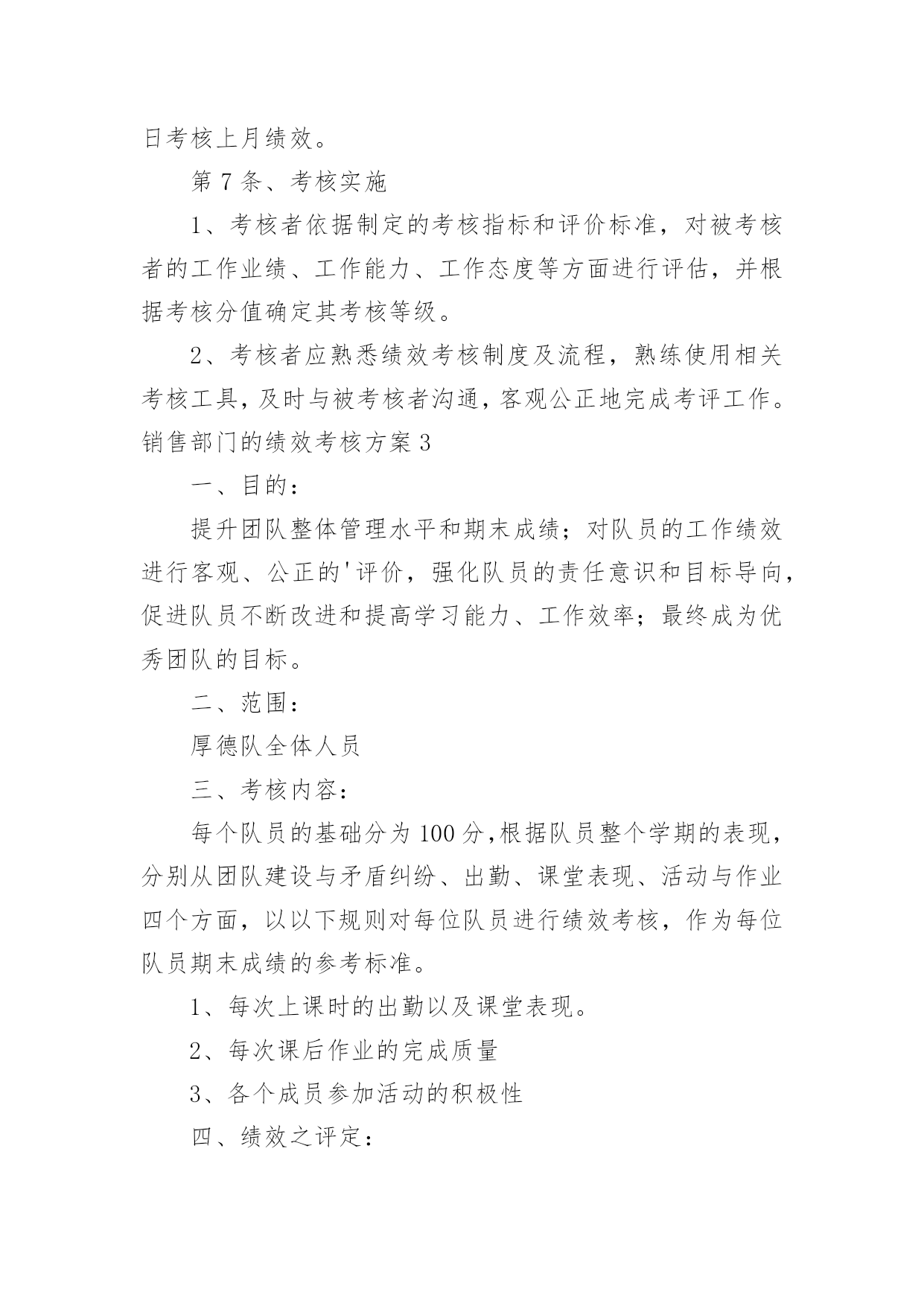 日考核上月绩效。

第 7 条、考核实施

1、考核者依据制定的考核指标和评价标准，对被考核者的工作业绩、工作能力、工作态度等方面进行评估，并根据考核分值确定其考核等级。

2、考核者应熟悉绩效考核制度及流程，熟练使用相关考核工具，及时与被考核者沟通，客观公正地完成考评工作。

销售部门的绩效考核方案 3

一、目的：

提升团队整体管理水平和期末成绩；对队员的工作绩效进行客观、公正的'评价，强化队员的责任意识和目标导向，促进队员不断改进和提高学习能力、工作效率；最终成为优秀团队的目标。

二、范围：

厚德队全体人员

三、考核内容：

每个队员的基础分为 100 分，根据队员整个学期的表现，分别从团队建设与矛盾纠纷、出勤、课堂表现、活动与作业四个方面，以以下规则对每位队员进行绩效考核，作为每位队员期末成绩的参考标准。

1、每次上课时的出勤以及课堂表现。

2、每次课后作业的完成质量

3、各个成员参加活动的积极性

四、绩效之评定：